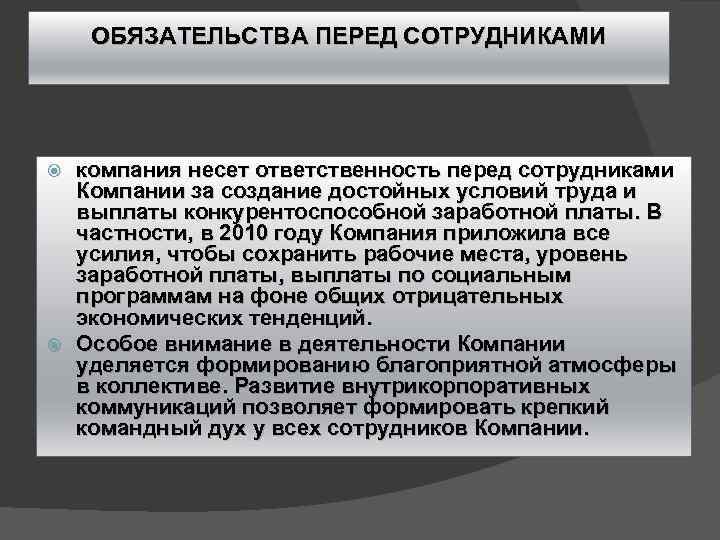 ОБЯЗАТЕЛЬСТВА ПЕРЕД СОТРУДНИКАМИ

компания несет ответственность перед сотрудниками Компании за создание достойных условий труда и выплаты конкурентоспособной заработной платы. В частности, в 2010 году Компания приложила все усилия, чтобы сохранить рабочие места, уровень заработной платы, выплаты по социальным программам на фоне общих отрицательных экономических тенденций.

Особое внимание в деятельности Компании уделяется формированию благоприятной атмосферы в коллективе. Развитие внутрикорпоративных коммуникаций позволяет формировать крепкий командный дух у всех сотрудников Компании.